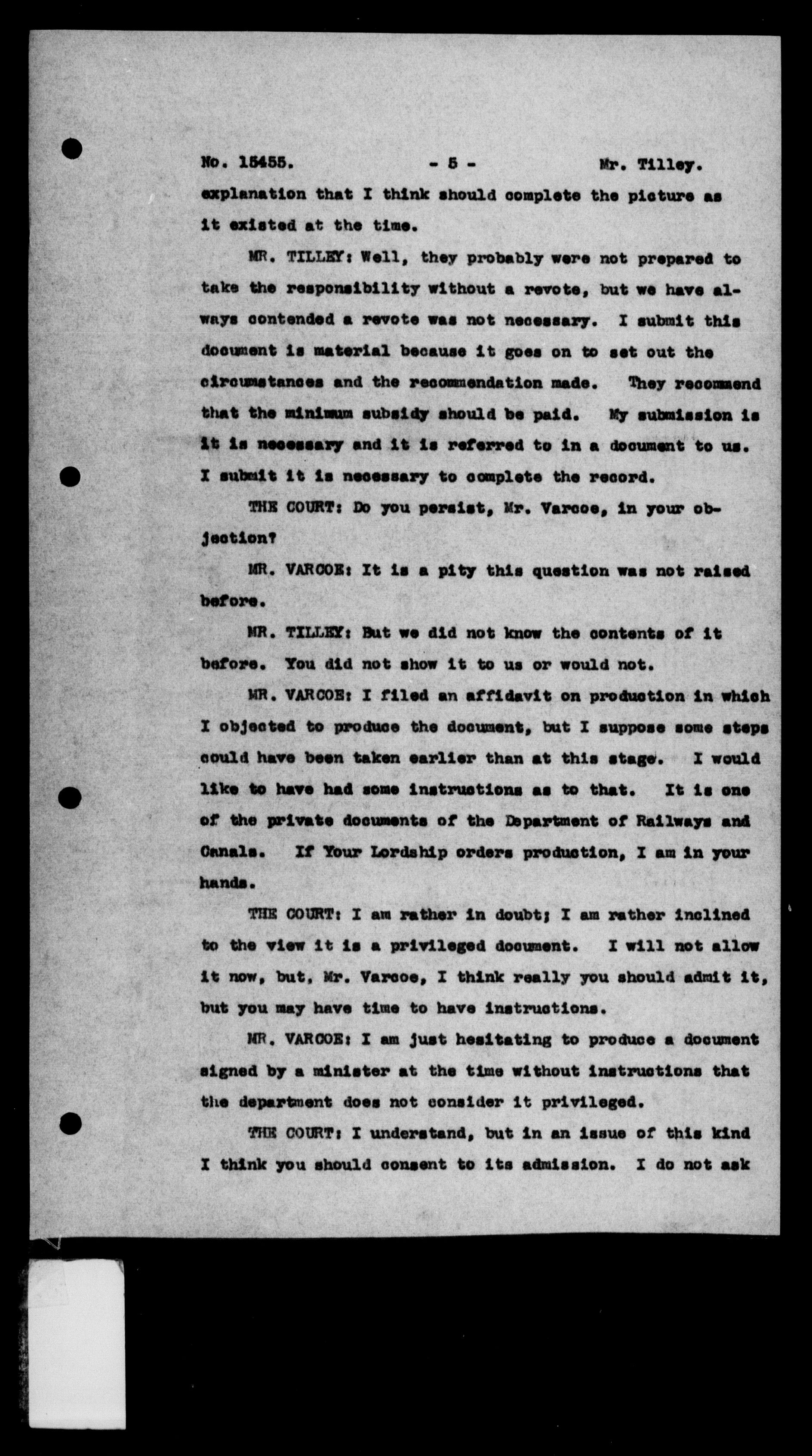 No. 15455. - 5 - Mr. Tilley.

explanation that I think should complete the picture as it existed at the time.

MR. TILLEY: Well, they probably were not prepared to take the responsibility without a revote, but we have always contended a revote was not necessary. I submit this document is material because it goes on to set out the circumstances and the recommendation made. They recommend that the minimum subsidy should be paid. My submission is it is necessary and it is referred to in a document to us. I submit it is necessary to complete the record.

THE COURT: Do you persist, Mr. Varcoe, in your objection?

MR. VARCOE: It is a pity this question was not raised before.

MR. TILLEY: But we did not know the contents of it before. You did not show it to us or would not.

MR. VARCOE: I filed an affidavit on production in which I objected to produce the document, but I suppose some steps could have been taken earlier than at this stage. I would like to have had some instructions as to that. It is one of the private documents of the Department of Railways and Canals. If Your Lordship orders production, I am in your hands.

THE COURT: I am rather in doubt; I am rather inclined to the view it is a privileged document. I will not allow it now, but, Mr. Varcoe, I think really you should admit it, but you may have time to have instructions.

MR. VARCOE: I am just hesitating to produce a document signed by a minister at the time without instructions that the department does not consider it privileged.

THE COURT: I understand, but in an issue of this kind I think you should consent to its admission. I do not ask